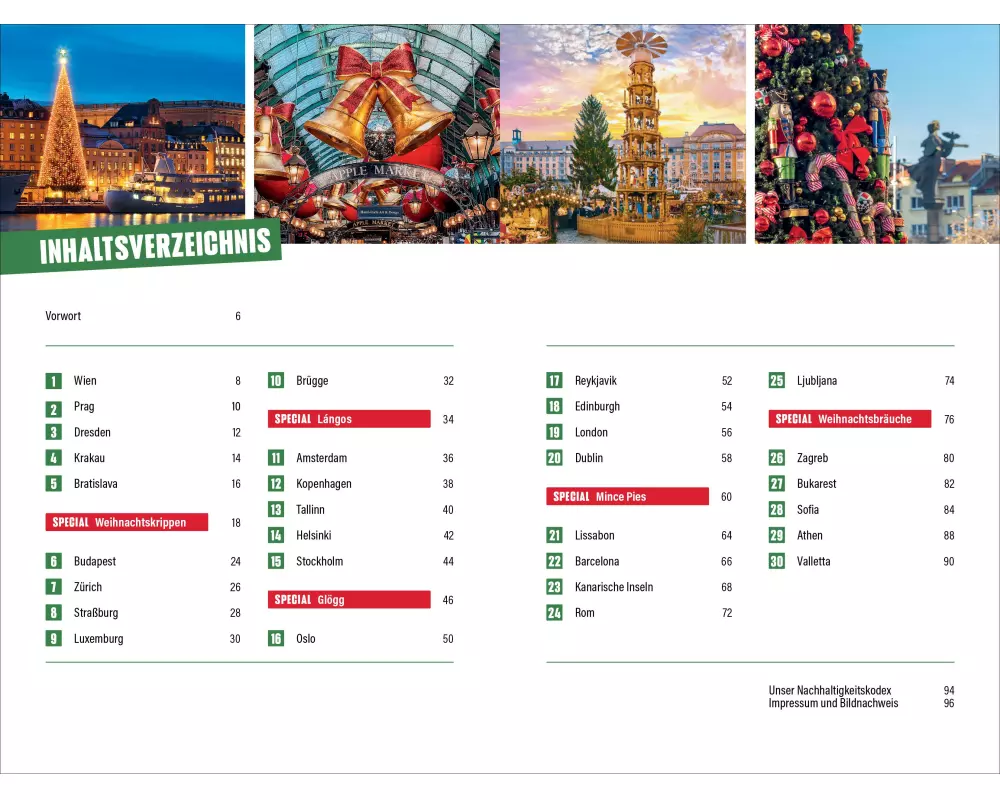 APPLE MARKET

INHALTSVERZEICHNIS

Vorwort 6

1 Wien 8
2 Prag 10
3 Dresden 12
4 Krakau 14
5 Bratislava 16
SPECIAL Weihnachtskrippen 18
6 Budapest 24
7 Zürich 26
8 Straßburg 28
9 Luxemburg 30

10 Brügge 32
SPECIAL Lángos 34
11 Amsterdam 36
12 Kopenhagen 38
13 Tallinn 40
14 Helsinki 42
15 Stockholm 44
SPECIAL Glögg 46
16 Oslo 50

17 Reykjavík 52
18 Edinburgh 54
19 London 56
20 Dublin 58
SPECIAL Mince Pies 60
21 Lissabon 64
22 Barcelona 66
23 Kanarische Inseln 68
24 Rom 72

25 Ljubljana 74
SPECIAL Weihnachtsbräuche 76
26 Zagreb 80
27 Bukarest 82
28 Sofia 84
29 Athen 88
30 Valletta 90

Unser Nachhaltigkeitskodex 94
Impressum und Bildnachweis 96